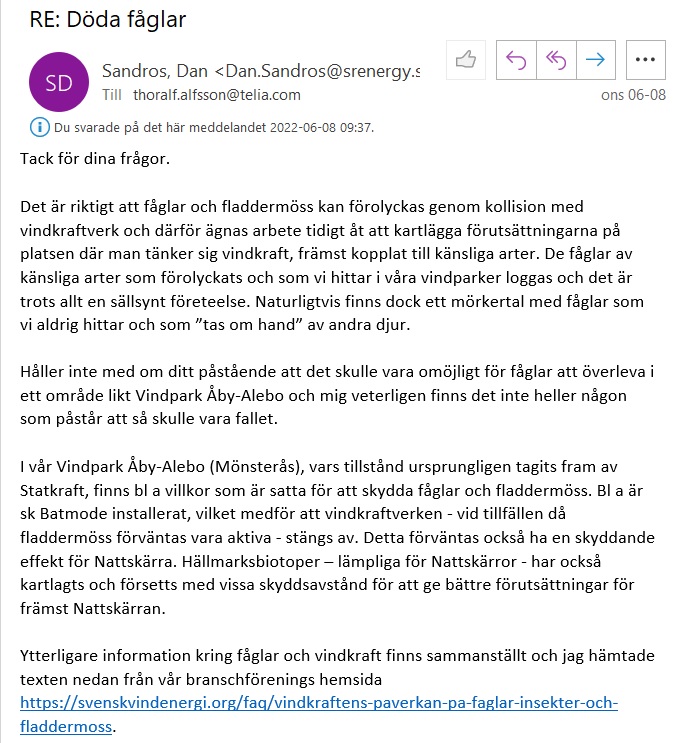 RE: Döda fåglar

SD

Sandros, Dan <Dan.Sandros@srenergy.s
Till thoralf.alfsson@telia.com

ons 06-08

Du svarade på det här meddelandet 2022-06-08 09:37.

Tack för dina frågor.

Det är riktigt att fåglar och fladdermöss kan förolyckas genom kollision med vindkraftverk och därför ägnas arbete tidigt åt att kartlägga förutsättningarna på platsen där man tänker sig vindkraft, främst kopplat till känsliga arter. De fåglar av känsliga arter som förolyckats och som vi hittar i våra vindparker loggas och det är trots allt en sällsynt företeelse. Naturligtvis finns dock ett mörkertal med fåglar som vi aldrig hittar och som ”tas om hand” av andra djur.

Håller inte med om ditt påstående att det skulle vara omöjligt för fåglar att överleva i ett område likt Vindpark Åby-Alebo och mig veterligen finns det inte heller någon som påstår att så skulle vara fallet.

I vår Vindpark Åby-Alebo (Mönsterås), vars tillstånd ursprungligen tagits fram av Statkraft, finns bl a villkor som är satta för att skydda fåglar och fladdermöss. Bl a är sk Batmode installerat, vilket medför att vindkraftverken - vid tillfällen då fladdermöss förväntas vara aktiva - stängs av. Detta förväntas också ha en skyddande effekt för Nattskärra. Hällmarksbiotoper – lämpliga för Nattskärror - har också kartlagts och försetts med vissa skyddsavstånd för att ge bättre förutsättningar för främst Nattskärran.

Ytterligare information kring fåglar och vindkraft finns sammanställt och jag hämtade texten nedan från vår branschförenings hemsida https://svenskvindenergi.org/faq/vindkraftens-paverkan-pa-faglar-insekter-och-fladdermoss.